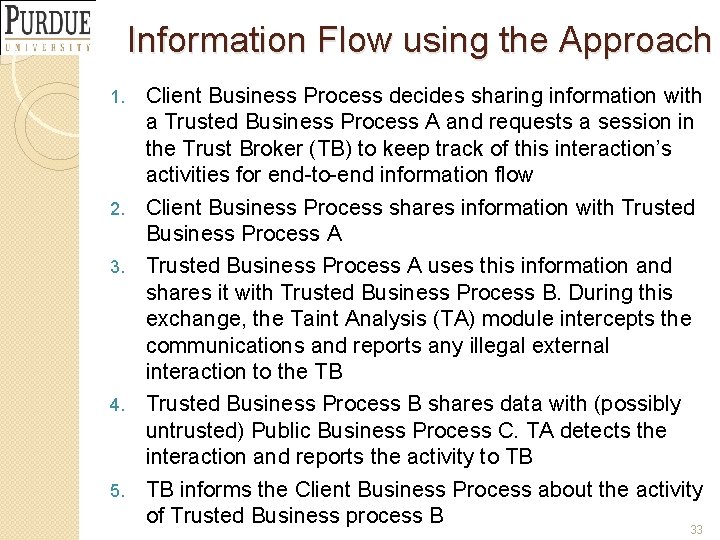 PURDUE
UNIVERSITY

Information Flow using the Approach

1. Client Business Process decides sharing information with a Trusted Business Process A and requests a session in the Trust Broker (TB) to keep track of this interaction's activities for end-to-end information flow
2. Client Business Process shares information with Trusted Business Process A
3. Trusted Business Process A uses this information and shares it with Trusted Business Process B. During this exchange, the Taint Analysis (TA) module intercepts the communications and reports any illegal external interaction to the TB
4. Trusted Business Process B shares data with (possibly untrusted) Public Business Process C. TA detects the interaction and reports the activity to TB
5. TB informs the Client Business Process about the activity of Trusted Business process B

33